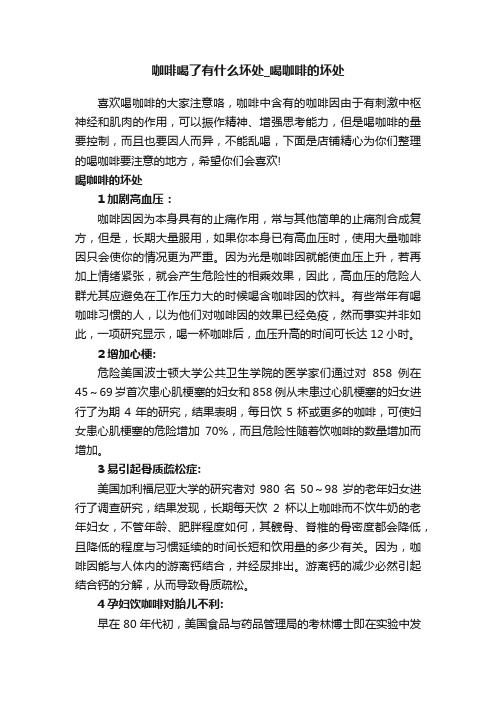 咖啡喝了有什么坏处_喝咖啡的坏处

喜欢喝咖啡的大家注意咯，咖啡中含有的咖啡因由于有刺激中枢神经和肌肉的作用，可以振作精神、增强思考能力，但是喝咖啡的量要控制，而且也要因人而异，不能乱喝，下面是店铺精心为你们整理的喝咖啡要注意的地方，希望你们会喜欢!

喝咖啡的坏处

1 加剧高血压：

咖啡因因为本身具有的止痛作用，常与其他简单的止痛剂合成复方，但是，长期大量服用，如果你本身已有高血压时，使用大量咖啡因只会使你的情况更为严重。因为光是咖啡因就能使血压上升，若再加上情绪紧张，就会产生危险性的相乘效果，因此，高血压的危险人群尤其应避免在工作压力大的时候喝含咖啡因的饮料。有些常年有喝咖啡习惯的人，以为他们对咖啡因的效果已经免疫，然而事实并非如此，一项研究显示，喝一杯咖啡后，血压升高的时间可长达 12 小时。

2 增加心梗:

危险美国波士顿大学公共卫生学院的医学家们通过对 858 例在 45～69 岁首次患心肌梗塞的妇女和 858 例从未患过心肌梗塞的妇女进行了为期 4 年的研究，结果表明，每日饮 5 杯或更多的咖啡，可使妇女患心肌梗塞的危险增加 70%，而且危险性随着饮咖啡的数量增加而增加。

3 易引起骨质疏松症:

美国加利福尼亚大学的研究者对 980 名 50～98 岁的老年妇女进行了调查研究，结果发现，长期每天饮 2 杯以上咖啡而不饮牛奶的老年妇女，不管年龄、肥胖程度如何，其髋骨、脊椎的骨密度都会降低，且降低的程度与习惯延续的时间长短和饮用量的多少有关。因为，咖啡因能与人体内的游离钙结合，并经尿排出。游离钙的减少必然引起结合钙的分解，从而导致骨质疏松。

4 孕妇饮咖啡对胎儿不利:

早在 80 年代初，美国食品与药品管理局的考林博士即在实验中发